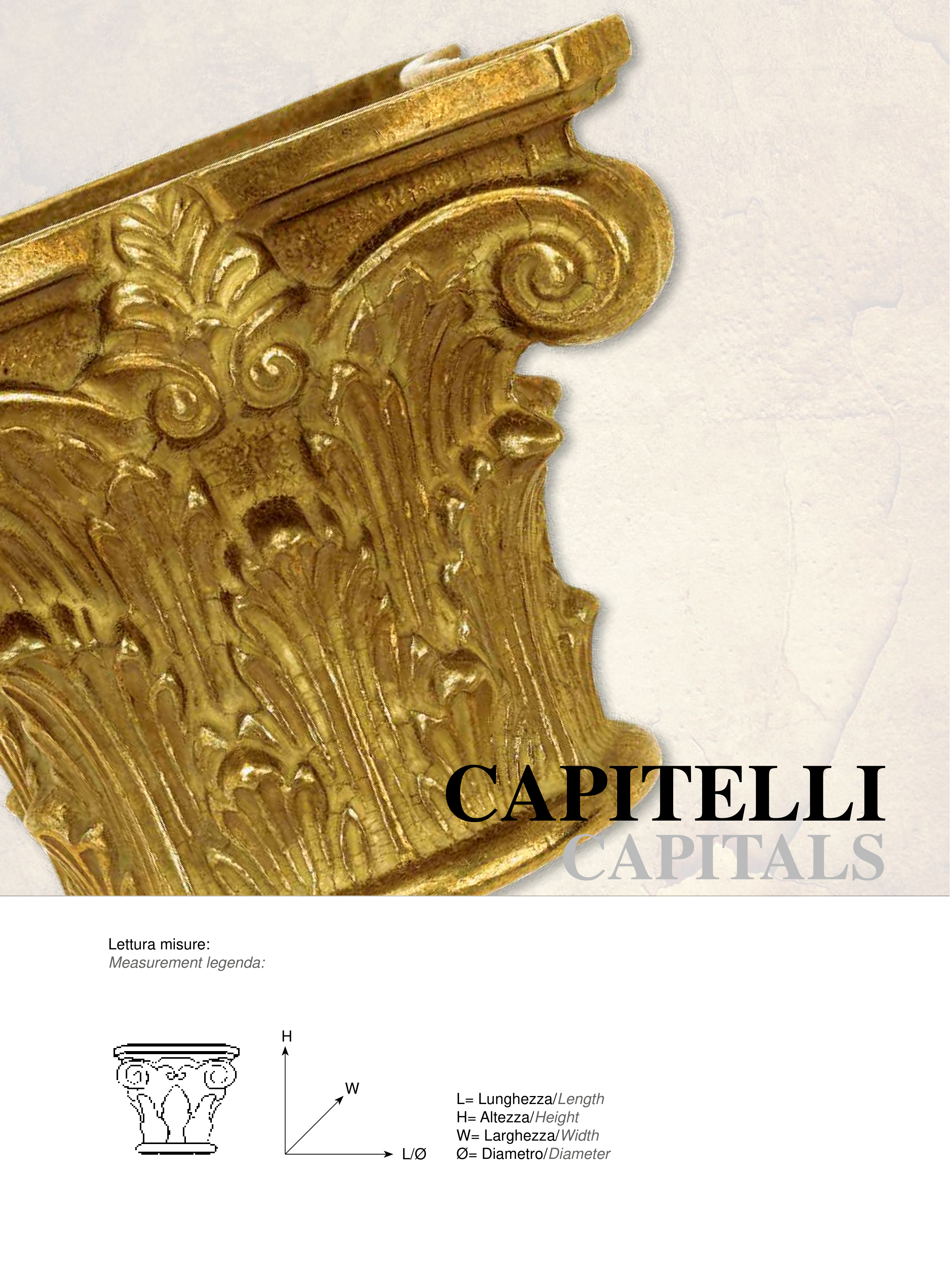 CAPITELLI
CAPITALS

Lettura misure:
Measurement legenda:

H
W
L/Ø

L= Lunghezza/Length
H= Altezza/Height
W= Larghezza/Width
Ø= Diametro/Diameter